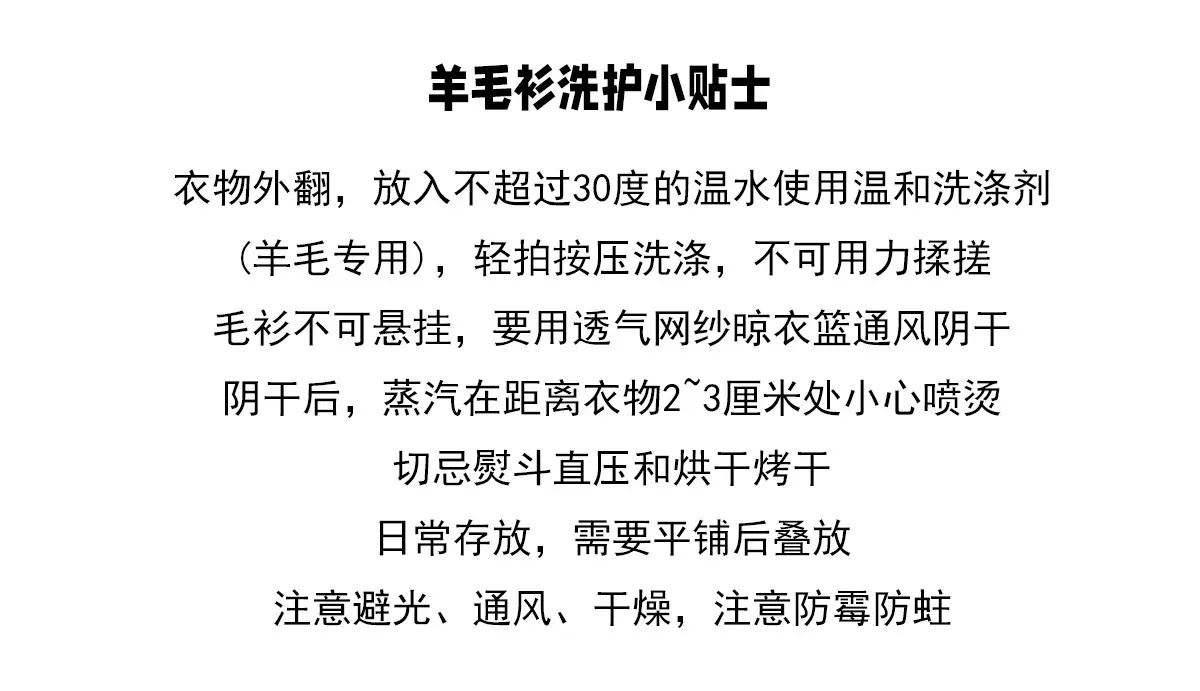 羊毛衫洗护小贴士

衣物外翻，放入不超过30度的温水使用温和洗涤剂

（羊毛专用），轻拍按压洗涤，不可用力揉搓

毛衫不可悬挂，要用透气网纱晾衣篮通风阴干

阴干后，蒸汽在距离衣物2~3厘米处小心喷烫

切忌熨斗直压和烘干烤干

日常存放，需要平铺后叠放

注意避光、通风、干燥，注意防霉防蛀